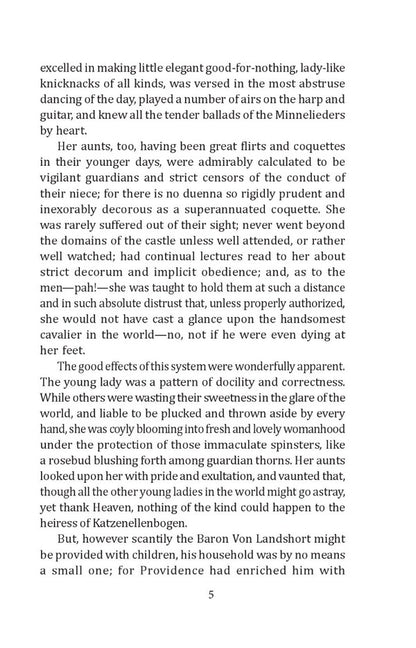 excelled in making little elegant good-for-nothing, lady-like knicknacks of all kinds, was versed in the most abstruse dancing of the day, played a number of airs on the harp and guitar, and knew all the tender ballads of the Minnelieders by heart.

Her aunts, too, having been great flirts and coquettes in their younger days, were admirably calculated to be vigilant guardians and strict censors of the conduct of their niece; for there is no duenna so rigidly prudent and inexorably decorous as a superannuated coquette. She was rarely suffered out of their sight; never went beyond the domains of the castle unless well attended, or rather well watched; had continual lectures read to her about strict decorum and implicit obedience; and, as to the men—pah!—she was taught to hold them at such a distance and in such absolute distrust that, unless properly authorized, she would not have cast a glance upon the handsomest cavalier in the world—no, not if he were even dying at her feet.

The good effects of this system were wonderfully apparent. The young lady was a pattern of docility and correctness. While others were wasting their sweetness in the glare of the world, and liable to be plucked and thrown aside by every hand, she was coyly blooming into fresh and lovely womanhood under the protection of those immaculate spinsters, like a rosebud blushing forth among guardian thorns. Her aunts looked upon her with pride and exultation, and vaunted that, though all the other young ladies in the world might go astray, yet thank Heaven, nothing of the kind could happen to the heiress of Katzenellenbogen.

But, however scantily the Baron Von Landshort might be provided with children, his household was by no means a small one; for Providence had enriched him with

5